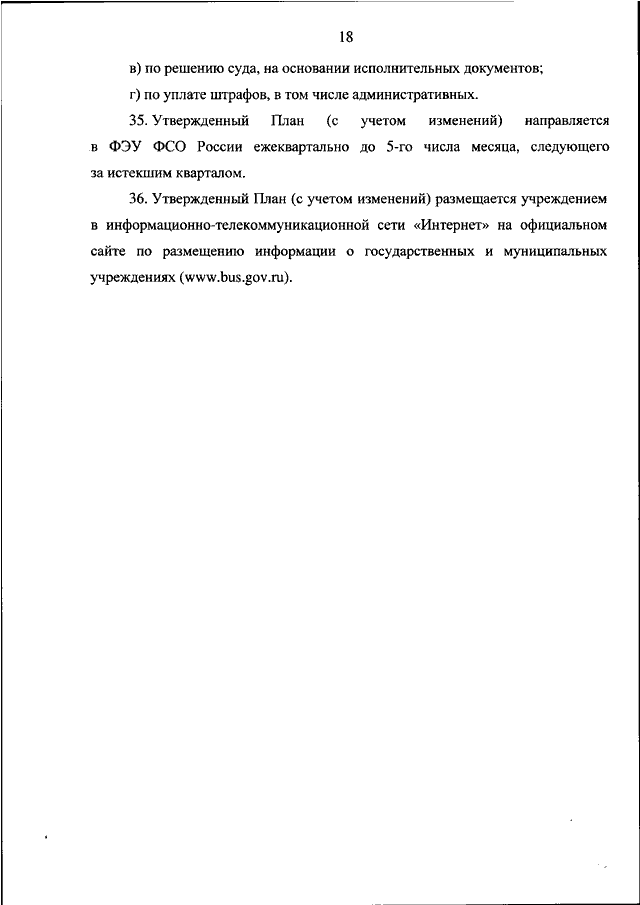 18

в) по решению суда, на основании исполнительных документов;

г) по уплате штрафов, в том числе административных.

35. Утвержденный План (с учетом изменений) направляется в ФЭУ ФСО России ежеквартально до 5-го числа месяца, следующего за истекшим кварталом.

36. Утвержденный План (с учетом изменений) размещается учреждением в информационно-телекоммуникационной сети «Интернет» на официальном сайте по размещению информации о государственных и муниципальных учреждениях (www.bus.gov.ru).